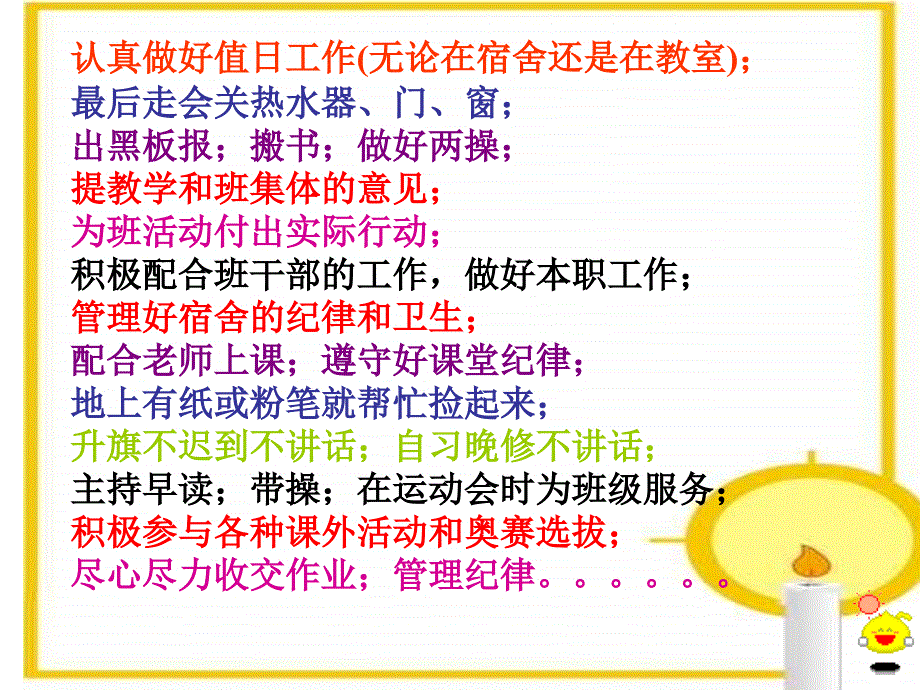 认真做好值日工作(无论在宿舍还是在教室);
最后走会关热水器、门、窗;
出黑板报;搬书;做好两操;
提教学和班集体的意见;
为班活动付出实际行动;
积极配合班干部的工作,做好本职工作;
管理好宿舍的纪律和卫生;
配合老师上课;遵守好课堂纪律;
地上有纸或粉笔就帮忙捡起来;
升旗不迟到不讲话;自习晚修不讲话;
主持早读;带操;在运动会时为班级服务;
积极参与各种课外活动和奥赛选拔;
尽心尽力收交作业;管理纪律。。。。。。